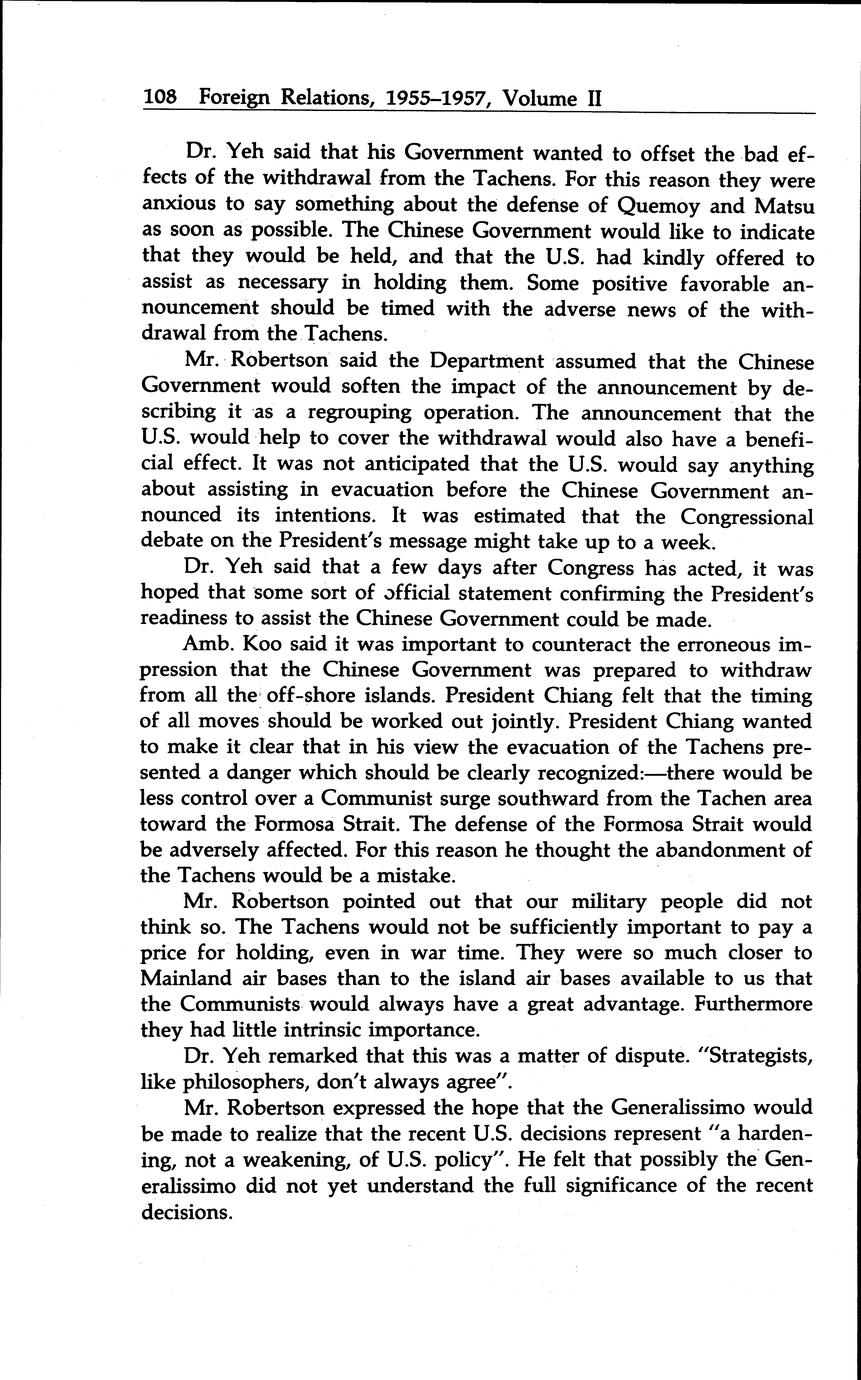 108 Foreign Relations, 1955–1957, Volume II

Dr. Yeh said that his Government wanted to offset the bad effects of the withdrawal from the Tachens. For this reason they were anxious to say something about the defense of Quemoy and Matsu as soon as possible. The Chinese Government would like to indicate that they would be held, and that the U.S. had kindly offered to assist as necessary in holding them. Some positive favorable announcement should be timed with the adverse news of the withdrawal from the Tachens.

Mr. Robertson said the Department assumed that the Chinese Government would soften the impact of the announcement by describing it as a regrouping operation. The announcement that the U.S. would help to cover the withdrawal would also have a beneficial effect. It was not anticipated that the U.S. would say anything about assisting in evacuation before the Chinese Government announced its intentions. It was estimated that the Congressional debate on the President's message might take up to a week.

Dr. Yeh said that a few days after Congress has acted, it was hoped that some sort of official statement confirming the President's readiness to assist the Chinese Government could be made.

Amb. Koo said it was important to counteract the erroneous impression that the Chinese Government was prepared to withdraw from all the off-shore islands. President Chiang felt that the timing of all moves should be worked out jointly. President Chiang wanted to make it clear that in his view the evacuation of the Tachens presented a danger which should be clearly recognized:—there would be less control over a Communist surge southward from the Tachen area toward the Formosa Strait. The defense of the Formosa Strait would be adversely affected. For this reason he thought the abandonment of the Tachens would be a mistake.

Mr. Robertson pointed out that our military people did not think so. The Tachens would not be sufficiently important to pay a price for holding, even in war time. They were so much closer to Mainland air bases than to the island air bases available to us that the Communists would always have a great advantage. Furthermore they had little intrinsic importance.

Dr. Yeh remarked that this was a matter of dispute. "Strategists, like philosophers, don't always agree".

Mr. Robertson expressed the hope that the Generalissimo would be made to realize that the recent U.S. decisions represent "a hardening, not a weakening, of U.S. policy". He felt that possibly the Generalissimo did not yet understand the full significance of the recent decisions.